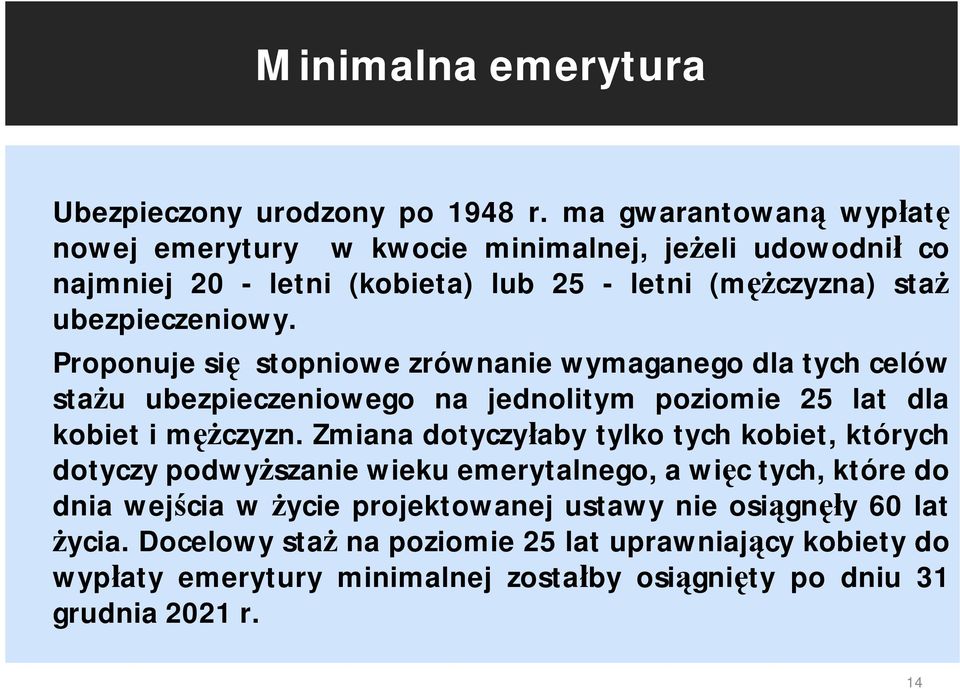 Minimalna emerytura

Ubezpieczony urodzony po 1948 r. ma gwarantowaną wypłatę nowej emerytury w kwocie minimalnej, jeżeli udowodnił co najmniej 20 - letni (kobieta) lub 25 - letni (mężczyzna) staż ubezpieczeniowy.

Proponuje się stopniowe zrównanie wymaganego dla tych celów stażu ubezpieczeniowego na jednolitym poziomie 25 lat dla kobiet i mężczyzn. Zmiana dotyczyłaby tylko tych kobiet, których dotyczy podwyższanie wieku emerytalnego, a więc tych, które do dnia wejścia w życie projektowanej ustawy nie osiągnęły 60 lat życia. Docelowy staż na poziomie 25 lat uprawniający kobiety do wypłaty emerytury minimalnej zostałby osiągnięty po dniu 31 grudnia 2021 r.

14